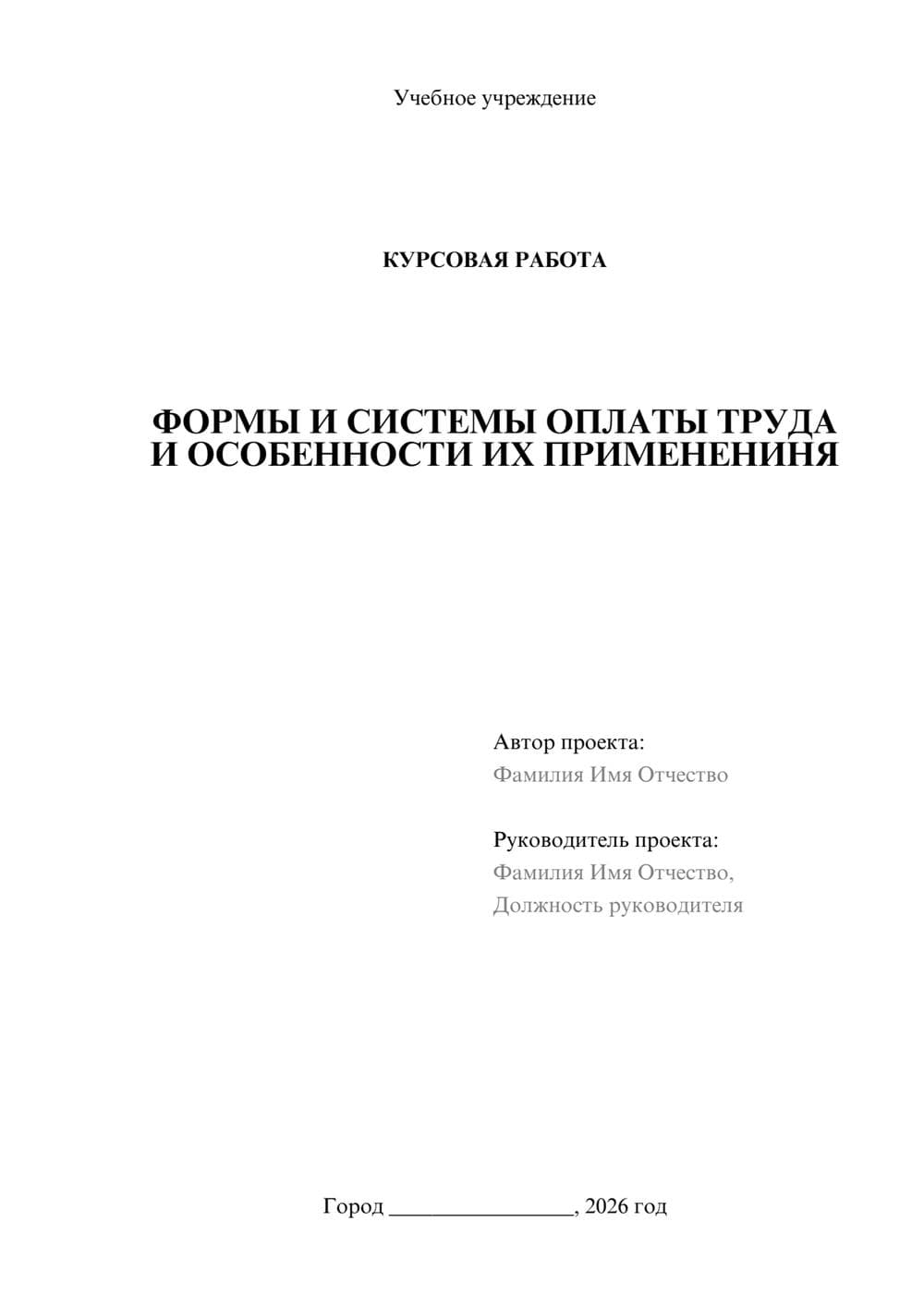 Учебное учреждение

КУРСОВАЯ РАБОТА

ФОРМЫ И СИСТЕМЫ ОПЛАТЫ ТРУДА И ОСОБЕННОСТИ ИХ ПРИМЕНЕНИНЯ

Автор проекта:
Фамилия Имя Отчество

Руководитель проекта:
Фамилия Имя Отчество,
Должность руководителя

Город ________________, 2026 год